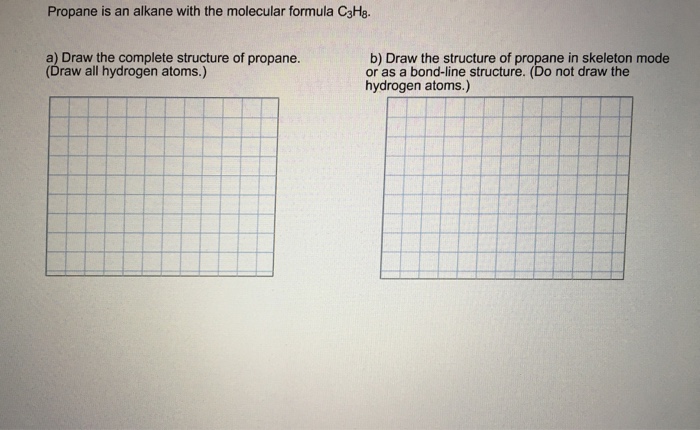 Propane is an alkane with the molecular formula $C_3H_8$.

a) Draw the complete structure of propane. (Draw all hydrogen atoms.)

b) Draw the structure of propane in skeleton mode or as a bond-line structure. (Do not draw the hydrogen atoms.)